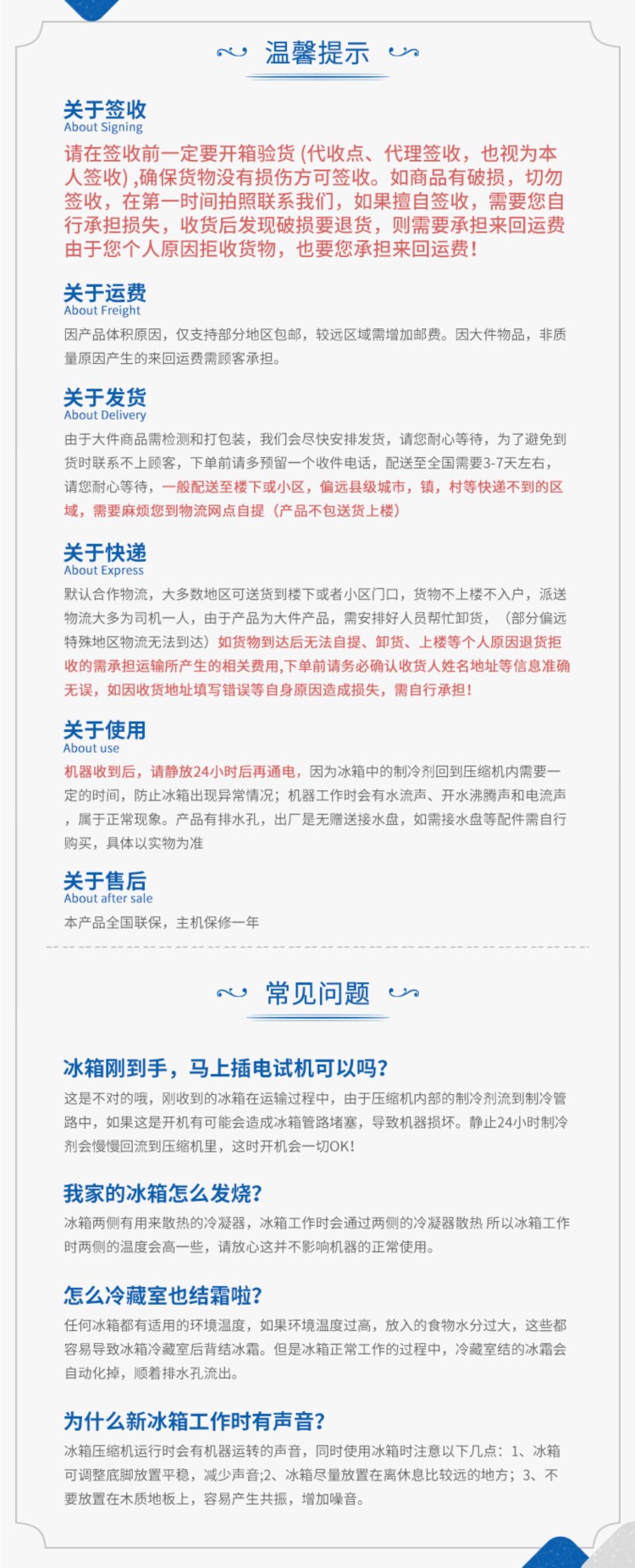 温馨提示

关于签收
About Signing
请在签收前一定要开箱验货 (代收点、代理签收，也视为本人签收) ,确保货物没有损伤方可签收。如商品有破损，切勿签收，在第一时间拍照联系我们，如果擅自签收，需要您自行承担损失，收货后发现破损要退货，则需要承担来回运费由于您个人原因拒收货物，也要您承担来回运费!

关于运费
About Freight
因产品体积原因，仅支持部分地区包邮，较远区域需增加邮费。因大件物品，非质量原因产生的来回运费需顾客承担。

关于发货
About Delivery
由于大件商品需检测和打包装，我们会尽快安排发货，请您耐心等待，为了避免到货时联系不上顾客，下单前请多预留一个收件电话，配送至全国需要3-7天左右，请您耐心等待，一般配送至楼下或小区，偏远县级城市，镇，村等快递不到的区域，需要麻烦您到物流网点自提（产品不包送货上楼）

关于快递
About Express
默认合作物流，大多数地区可送货到楼下或者小区门口，货物不上楼不入户，派送物流大多为司机一人，由于产品为大件产品，需安排好人员帮忙卸货，（部分偏远特殊地区物流无法到达）如货物到达后无法自提、卸货、上楼等个人原因退货拒收的需承担运输所产生的相关费用,下单前请务必确认收货人姓名地址等信息准确无误，如因收货地址填写错误等自身原因造成损失，需自行承担!

关于使用
About use
机器收到后，请静放24小时后再通电，因为冰箱中的制冷剂回到压缩机内需要一定的时间，防止冰箱出现异常情况；机器工作时会有水流声、开水沸腾声和电流声，属于正常现象。产品有排水孔，出厂是无赠送接水盘，如需接水盘等配件需自行购买，具体以实物为准

关于售后
About after sale
本产品全国联保，主机保修一年

常见问题

冰箱刚到手，马上插电试机可以吗?
这是不对的哦，刚收到的冰箱在运输过程中，由于压缩机内部的制冷剂流到制冷管路中，如果这是开机有可能会造成冰箱管路堵塞，导致机器损坏。静止24小时制冷剂会慢慢回流到压缩机里，这时开机会一切OK!

我家的冰箱怎么发烧?
冰箱两侧有用来散热的冷凝器，冰箱工作时会通过两侧的冷凝器散热 所以冰箱工作时两侧的温度会高一些，请放心这并不影响机器的正常使用。

怎么冷藏室也结霜啦?
任何冰箱都有适用的环境温度，如果环境温度过高，放入的食物水分过大，这些都容易导致冰箱冷藏室后背结冰霜。但是冰箱正常工作的过程中，冷藏室结的冰霜会自动化掉，顺着排水孔流出。

为什么新冰箱工作时有声音?
冰箱压缩机运行时会有机器运转的声音，同时使用冰箱时注意以下几点：1、冰箱可调整底脚放置平稳，减少声音;2、冰箱尽量放置在离休息比较远的地方；3、不要放置在木质地板上，容易产生共振，增加噪音。